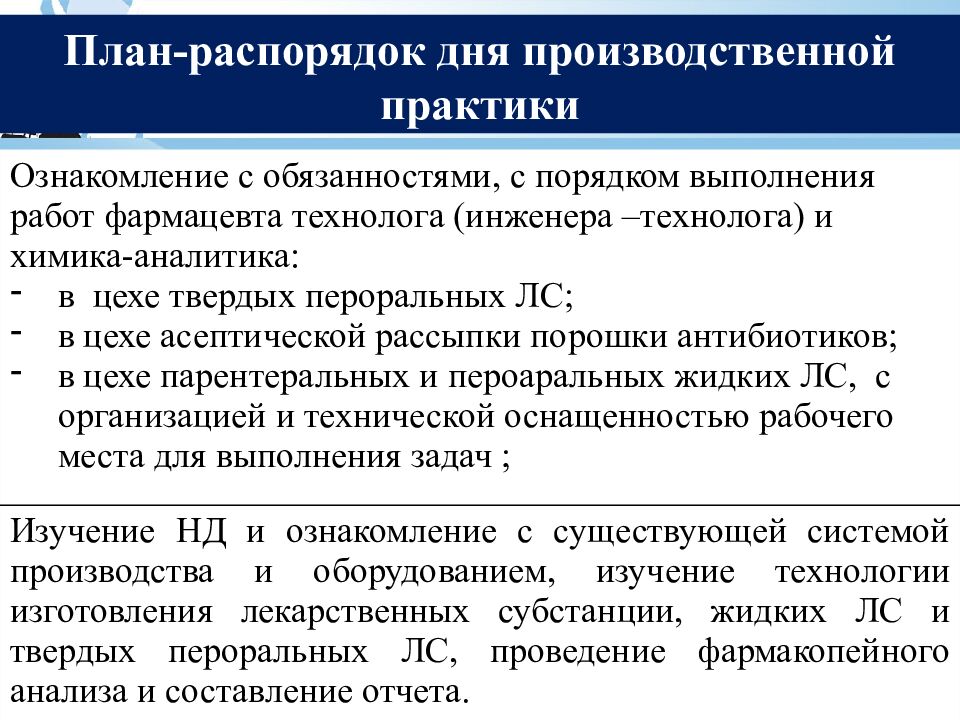 План-распорядок дня производственной практики

Ознакомление с обязанностями, с порядком выполнения работ фармацевта технолога (инженера –технолога) и химика-аналитика:
- в цехе твердых пероральных ЛС;
- в цехе асептической рассыпки порошки антибиотиков;
- в цехе парентеральных и пероаральных жидких ЛС, с организацией и технической оснащенностью рабочего места для выполнения задач ;

Изучение НД и ознакомление с существующей системой производства и оборудованием, изучение технологии изготовления лекарственных субстанции, жидких ЛС и твердых пероральных ЛС, проведение фармакопейного анализа и составление отчета.